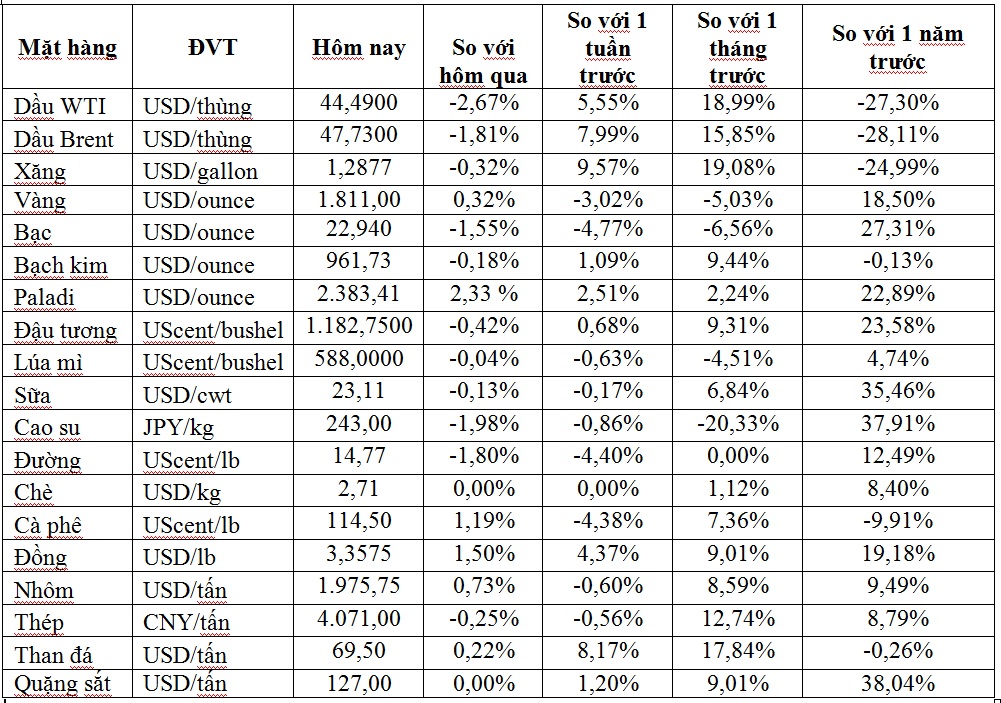 | Mặt hàng | ĐVT | Hôm nay | So với hôm qua | So với 1 tuần trước | So với 1 tháng trước | So với 1 năm trước |
|---|---|---|---|---|---|---|
| Dầu WTI | USD/thùng | 44,4900 | -2,67% | 5,55% | 18,99% | -27,30% |
| Dầu Brent | USD/thùng | 47,7300 | -1,81% | 7,99% | 15,85% | -28,11% |
| Xăng | USD/gallon | 1,2877 | -0,32% | 9,57% | 19,08% | -24,99% |
| Vàng | USD/ounce | 1.811,00 | 0,32% | -3,02% | -5,03% | 18,50% |
| Bạc | USD/ounce | 22,940 | -1,55% | -4,77% | -6,56% | 27,31% |
| Bạch kim | USD/ounce | 961,73 | -0,18% | 1,09% | 9,44% | -0,13% |
| Paladi | USD/ounce | 2.383,41 | 2,33 % | 2,51% | 2,24% | 22,89% |
| Đậu tương | UScent/bushel | 1.182,7500 | -0,42% | 0,68% | 9,31% | 23,58% |
| Lúa mì | UScent/bushel | 588,0000 | -0,04% | -0,63% | -4,51% | 4,74% |
| Sữa | USD/cwt | 23,11 | -0,13% | -0,17% | 6,84% | 35,46% |
| Cao su | JPY/kg | 243,00 | -1,98% | -0,86% | -20,33% | 37,91% |
| Đường | UScent/lb | 14,77 | -1,80% | -4,40% | 0,00% | 12,49% |
| Chè | USD/kg | 2,71 | 0,00% | 0,00% | 1,12% | 8,40% |
| Cà phê | UScent/lb | 114,50 | 1,19% | -4,38% | 7,36% | -9,91% |
| Đồng | USD/lb | 3,3575 | 1,50% | 4,37% | 9,01% | 19,18% |
| Nhôm | USD/tấn | 1.975,75 | 0,73% | -0,60% | 8,59% | 9,49% |
| Thép | CNY/tấn | 4.071,00 | -0,25% | -0,56% | 12,74% | 8,79% |
| Than đá | USD/tấn | 69,50 | 0,22% | 8,17% | 17,84% | -0,26% |
| Quặng sắt | USD/tấn | 127,00 | 0,00% | 1,20% | 9,01% | 38,04% |